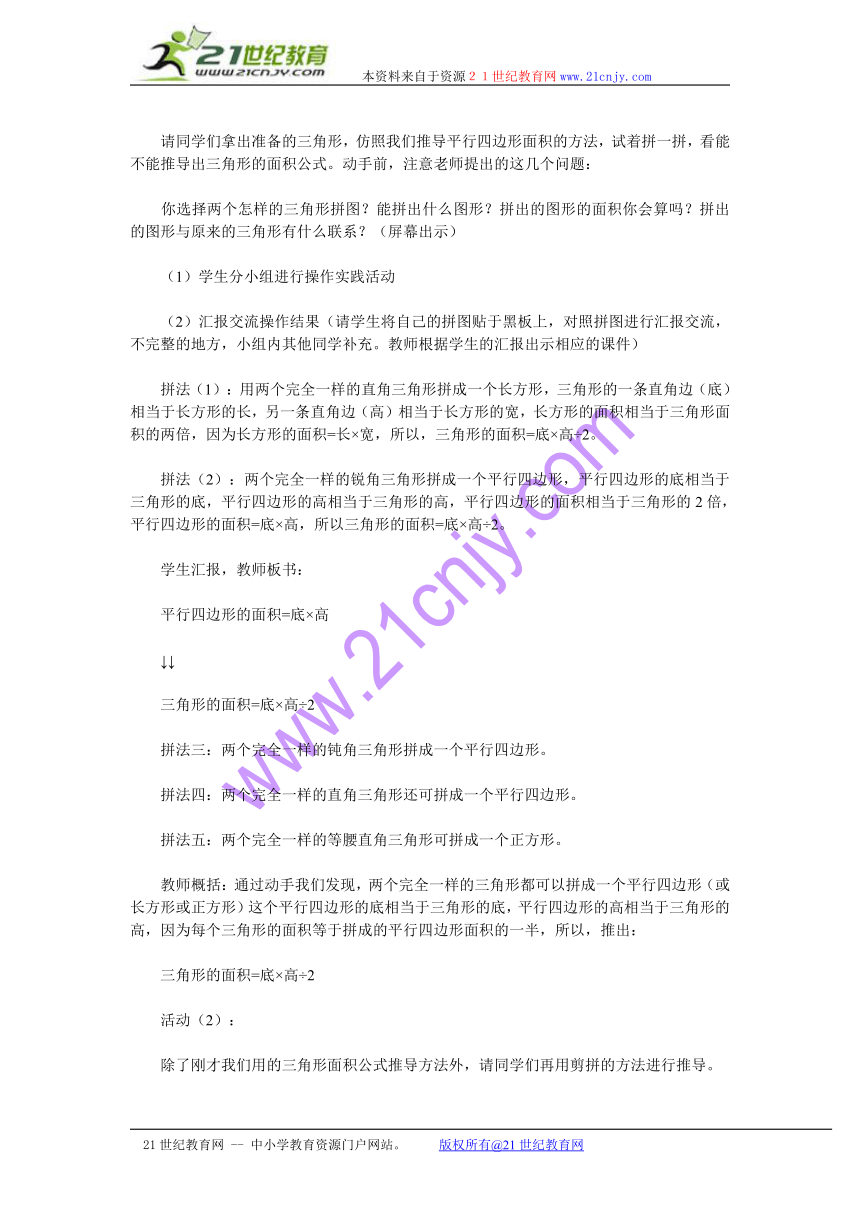 21世纪教育
www.21cnjy.com

本资料来自于资源２１世纪教育网 www.21cnjy.com

请同学们拿出准备的三角形，仿照我们推导平行四边形面积的方法，试着拼一拼，看能不能推导出三角形的面积公式。动手前，注意老师提出的这几个问题：

你选择两个怎样的三角形拼图？能拼出什么图形？拼出的图形的面积你会算吗？拼出的图形与原来的三角形有什么联系？（屏幕出示）

（1）学生分小组进行操作实践活动

（2）汇报交流操作结果（请学生将自己的拼图贴于黑板上，对照拼图进行汇报交流，不完整的地方，小组内其他同学补充。教师根据学生的汇报出示相应的课件）

拼法（1）：用两个完全一样的直角三角形拼成一个长方形，三角形的一条直角边（底）相当于长方形的长，另一条直角边（高）相当于长方形的宽，长方形的面积相当于三角形面积的两倍，因为长方形的面积=长×宽，所以，三角形的面积=底×高÷2。

拼法（2）：两个完全一样的锐角三角形拼成一个平行四边形，平行四边形的底相当于三角形的底，平行四边形的高相当于三角形的高，平行四边形的面积相当于三角形的 2 倍，平行四边形的面积=底×高，所以三角形的面积=底×高÷2。

学生汇报，教师板书：

平行四边形的面积=底×高

↓↓

三角形的面积=底×高÷2

拼法三：两个完全一样的钝角三角形拼成一个平行四边形。

拼法四：两个完全一样的直角三角形还可拼成一个平行四边形。

拼法五：两个完全一样的等腰直角三角形可拼成一个正方形。

教师概括：通过动手我们发现，两个完全一样的三角形都可以拼成一个平行四边形（或长方形或正方形）这个平行四边形的底相当于三角形的底，平行四边形的高相当于三角形的高，因为每个三角形的面积等于拼成的平行四边形面积的一半，所以，推出：

三角形的面积=底×高÷2

活动（2）：

除了刚才我们用的三角形面积公式推导方法外，请同学们再用剪拼的方法进行推导。

www.21cnjy.com

21 世纪教育网 -- 中小学教育资源门户网站。 版权所有@21 世纪教育网